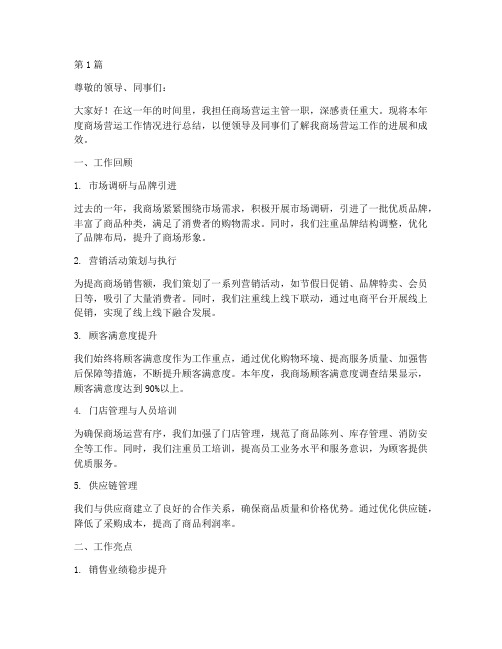 第 1 篇

尊敬的领导、同事们：

大家好！在这一年的时间里，我担任商场营运主管一职，深感责任重大。现将本年度商场营运工作情况进行总结，以便领导及同事们了解我商场营运工作的进展和成效。

一、工作回顾

1. 市场调研与品牌引进

过去的一年，我商场紧紧围绕市场需求，积极开展市场调研，引进了一批优质品牌，丰富了商品种类，满足了消费者的购物需求。同时，我们注重品牌结构调整，优化了品牌布局，提升了商场形象。

2. 营销活动策划与执行

为提高商场销售额，我们策划了一系列营销活动，如节假日促销、品牌特卖、会员日等，吸引了大量消费者。同时，我们注重线上线下联动，通过电商平台开展线上促销，实现了线上线下融合发展。

3. 顾客满意度提升

我们始终将顾客满意度作为工作重点，通过优化购物环境、提高服务质量、加强售后保障等措施，不断提升顾客满意度。本年度，我商场顾客满意度调查结果显示，顾客满意度达到 90%以上。

4. 门店管理与人员培训

为确保商场运营有序，我们加强了门店管理，规范了商品陈列、库存管理、消防安全等工作。同时，我们注重员工培训，提高员工业务水平和服务意识，为顾客提供优质服务。

5. 供应链管理

我们与供应商建立了良好的合作关系，确保商品质量和价格优势。通过优化供应链，降低了采购成本，提高了商品利润率。

二、工作亮点

1. 销售业绩稳步提升